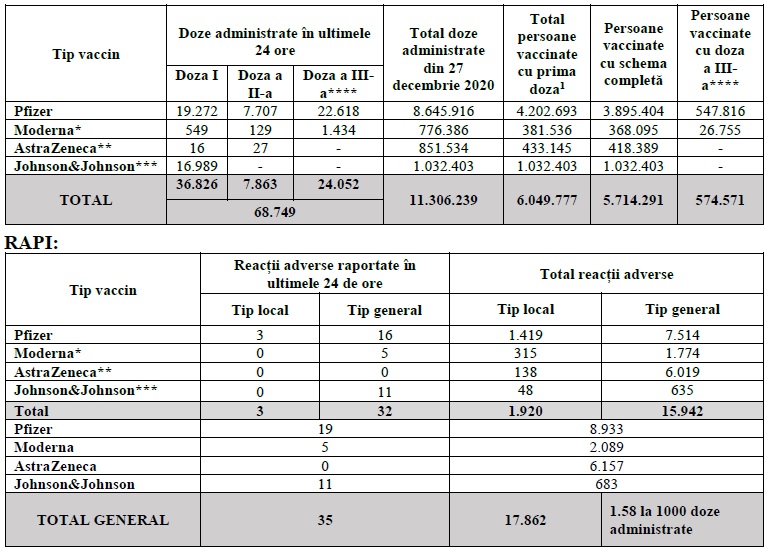 | Tip vaccin | Doze administrate în ultimele 24 ore | | | Total doze administrate din 27 decembrie 2020 | Total persoane vaccinate cu prima doza$^1$ | Persoane vaccinate cu schema completă | Persoane vaccinate cu doza a III-a**** |
|---|---|---|---|---|---|---|---|
| | Doza I | Doza a II-a | Doza a III-a**** | | | | |
| Pfizer | 19.272 | 7.707 | 22.618 | 8.645.916 | 4.202.693 | 3.895.404 | 547.816 |
| Moderna* | 549 | 129 | 1.434 | 776.386 | 381.536 | 368.095 | 26.755 |
| AstraZeneca** | 16 | 27 | - | 851.534 | 433.145 | 418.389 | - |
| Johnson&Johnson*** | 16.989 | - | - | 1.032.403 | 1.032.403 | 1.032.403 | - |
| TOTAL | 36.826 | 7.863 | 24.052 | 11.306.239 | 6.049.777 | 5.714.291 | 574.571 |
| | 68.749 | | | | | | |

RAPI:

| Tip vaccin | Reacții adverse raportate în ultimele 24 de ore | | Total reacții adverse | |
|---|---|---|---|---|
| | Tip local | Tip general | Tip local | Tip general |
| Pfizer | 3 | 16 | 1.419 | 7.514 |
| Moderna* | 0 | 5 | 315 | 1.774 |
| AstraZeneca** | 0 | 0 | 138 | 6.019 |
| Johnson&Johnson*** | 0 | 11 | 48 | 635 |
| Total | 3 | 32 | 1.920 | 15.942 |
| Pfizer | 19 | | 8.933 | |
| Moderna | 5 | | 2.089 | |
| AstraZeneca | 0 | | 6.157 | |
| Johnson&Johnson | 11 | | 683 | |
| TOTAL GENERAL | 35 | | 17.862 | 1.58 la 1000 doze administrate |